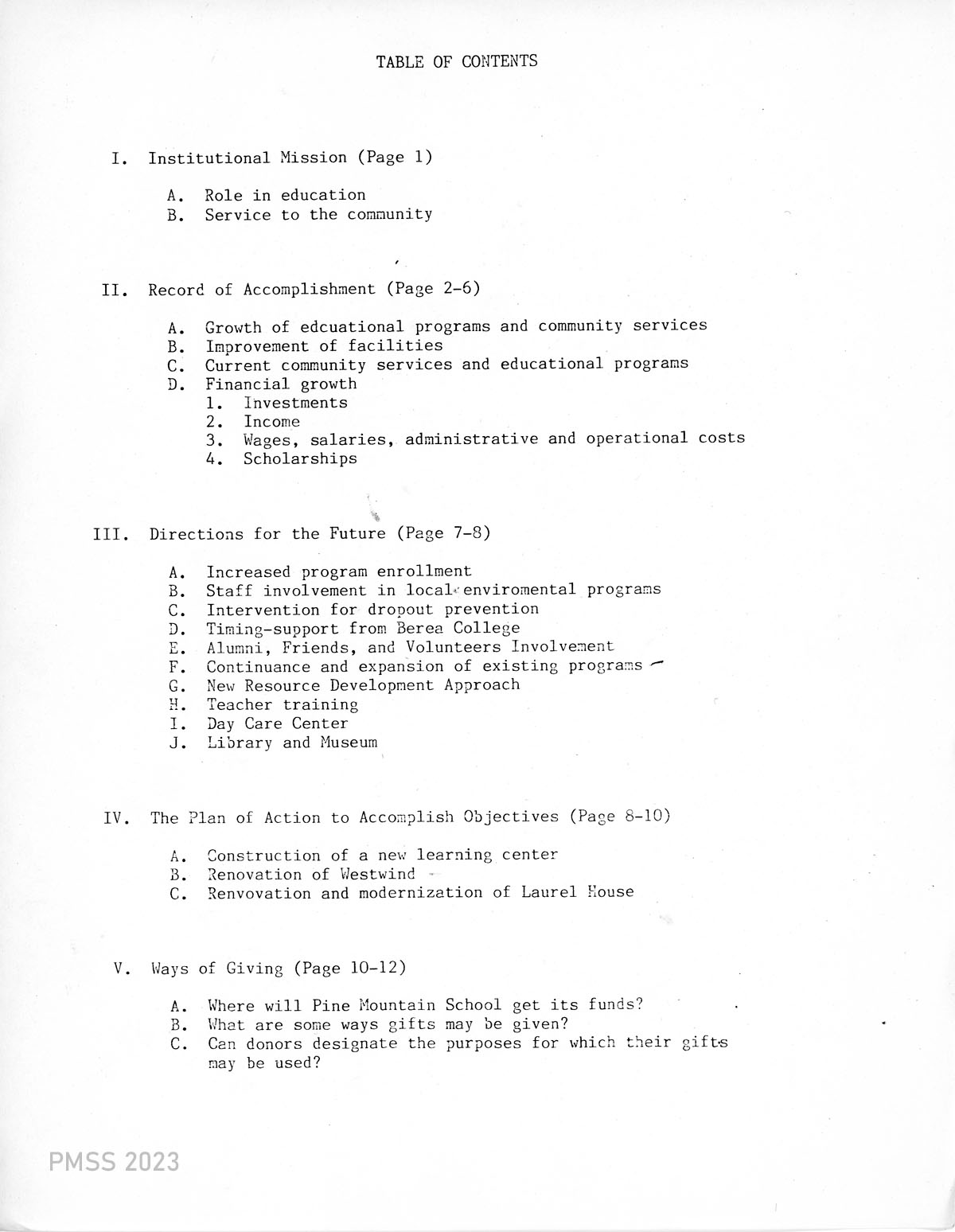 TABLE OF CONTENTS

I. Institutional Mission (Page 1)

A. Role in education
B. Service to the community

II. Record of Accomplishment (Page 2-6)

A. Growth of edcuational programs and community services
B. Improvement of facilities
C. Current community services and educational programs
D. Financial growth
1. Investments
2. Income
3. Wages, salaries, administrative and operational costs
4. Scholarships

III. Directions for the Future (Page 7-8)

A. Increased program enrollment
B. Staff involvement in local enviromental programs
C. Intervention for dropout prevention
D. Timing-support from Berea College
E. Alumni, Friends, and Volunteers Involvement
F. Continuance and expansion of existing programs
G. New Resource Development Approach
H. Teacher training
I. Day Care Center
J. Library and Museum

IV. The Plan of Action to Accomplish Objectives (Page 8-10)

A. Construction of a new learning center
B. Renovation of Westwind
C. Renvovation and modernization of Laurel House

V. Ways of Giving (Page 10-12)

A. Where will Pine Mountain School get its funds?
B. What are some ways gifts may be given?
C. Can donors designate the purposes for which their gifts may be used?

PMSS 2023